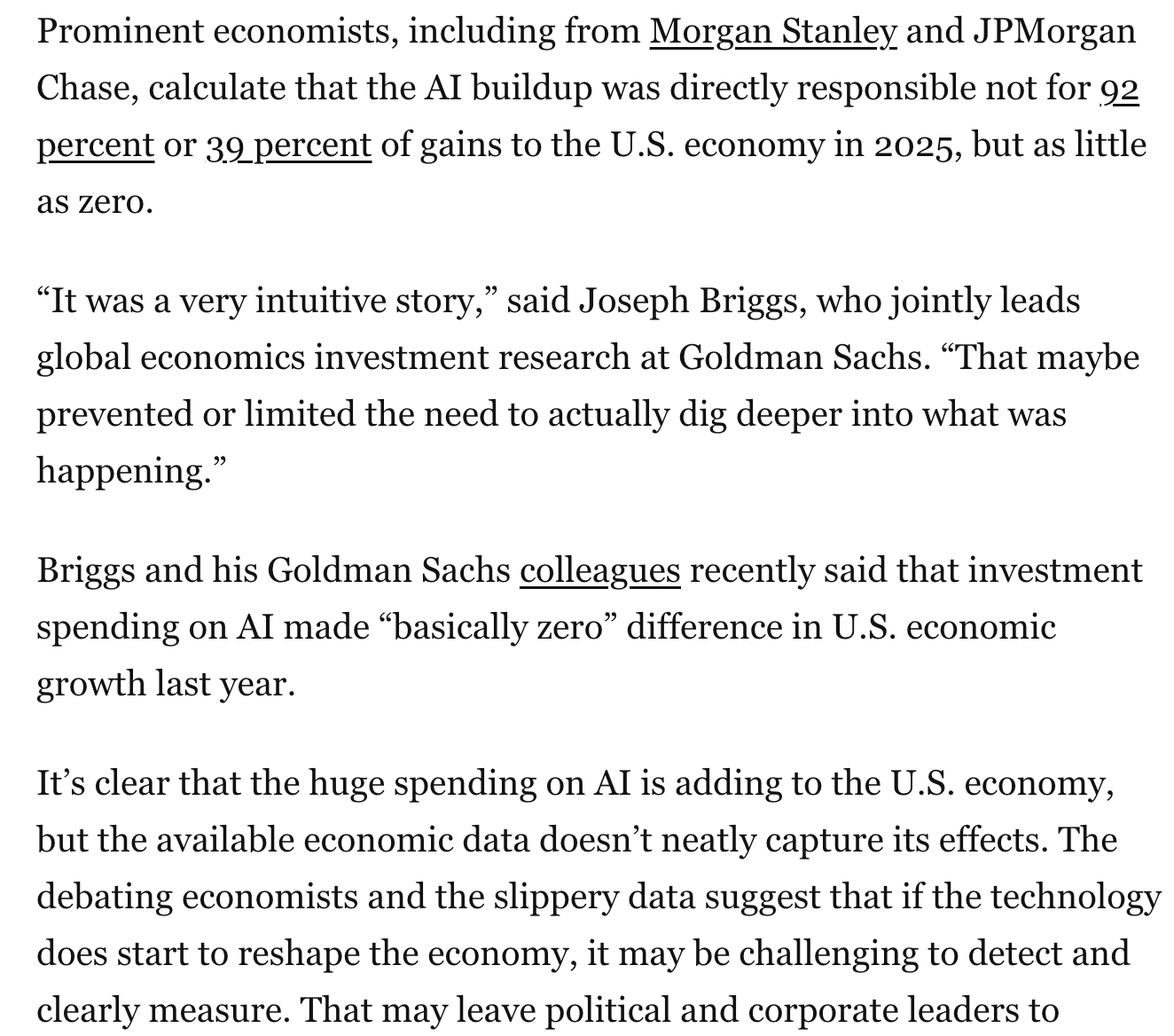 Prominent economists, including from Morgan Stanley and JPMorgan Chase, calculate that the AI buildup was directly responsible not for 92 percent or 39 percent of gains to the U.S. economy in 2025, but as little as zero.

“It was a very intuitive story,” said Joseph Briggs, who jointly leads global economics investment research at Goldman Sachs. “That maybe prevented or limited the need to actually dig deeper into what was happening.”

Briggs and his Goldman Sachs colleagues recently said that investment spending on AI made “basically zero” difference in U.S. economic growth last year.

It’s clear that the huge spending on AI is adding to the U.S. economy, but the available economic data doesn’t neatly capture its effects. The debating economists and the slippery data suggest that if the technology does start to reshape the economy, it may be challenging to detect and clearly measure. That may leave political and corporate leaders to